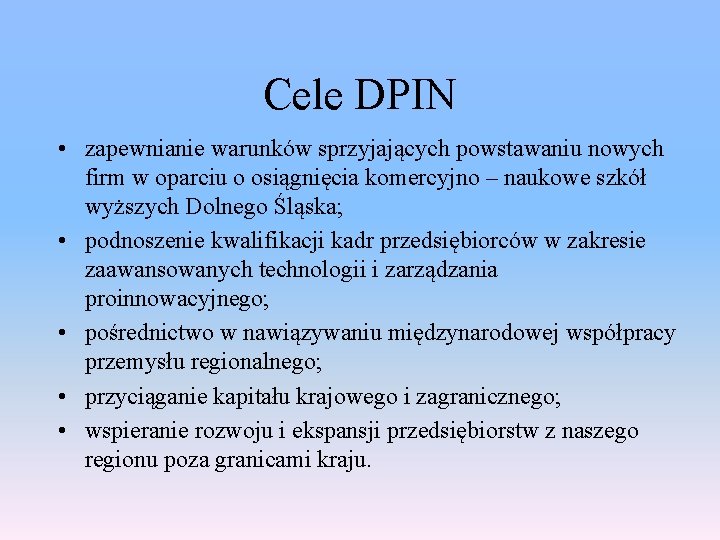 Cele DPIN

• zapewnianie warunków sprzyjających powstawaniu nowych firm w oparciu o osiągnięcia komercyjno – naukowe szkół wyższych Dolnego Śląska;
• podnoszenie kwalifikacji kadr przedsiębiorców w zakresie zaawansowanych technologii i zarządzania proinnowacyjnego;
• pośrednictwo w nawiązywaniu międzynarodowej współpracy przemysłu regionalnego;
• przyciąganie kapitału krajowego i zagranicznego;
• wspieranie rozwoju i ekspansji przedsiębiorstw z naszego regionu poza granicami kraju.